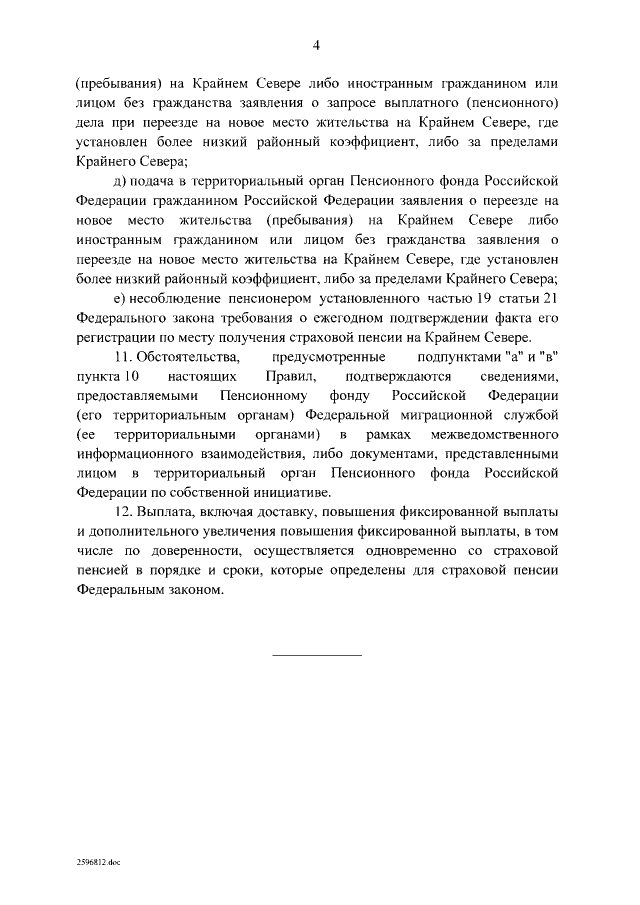 4

(пребывания) на Крайнем Севере либо иностранным гражданином или лицом без гражданства заявления о запросе выплатного (пенсионного) дела при переезде на новое место жительства на Крайнем Севере, где установлен более низкий районный коэффициент, либо за пределами Крайнего Севера;

д) подача в территориальный орган Пенсионного фонда Российской Федерации гражданином Российской Федерации заявления о переезде на новое место жительства (пребывания) на Крайнем Севере либо иностранным гражданином или лицом без гражданства заявления о переезде на новое место жительства на Крайнем Севере, где установлен более низкий районный коэффициент, либо за пределами Крайнего Севера;

е) несоблюдение пенсионером установленного частью 19 статьи 21 Федерального закона требования о ежегодном подтверждении факта его регистрации по месту получения страховой пенсии на Крайнем Севере.

11. Обстоятельства, предусмотренные подпунктами "а" и "в" пункта 10 настоящих Правил, подтверждаются сведениями, предоставляемыми Пенсионному фонду Российской Федерации (его территориальным органам) Федеральной миграционной службой (ее территориальными органами) в рамках межведомственного информационного взаимодействия, либо документами, представленными лицом в территориальный орган Пенсионного фонда Российской Федерации по собственной инициативе.

12. Выплата, включая доставку, повышения фиксированной выплаты и дополнительного увеличения повышения фиксированной выплаты, в том числе по доверенности, осуществляется одновременно со страховой пенсией в порядке и сроки, которые определены для страховой пенсии Федеральным законом.

2596812.doc